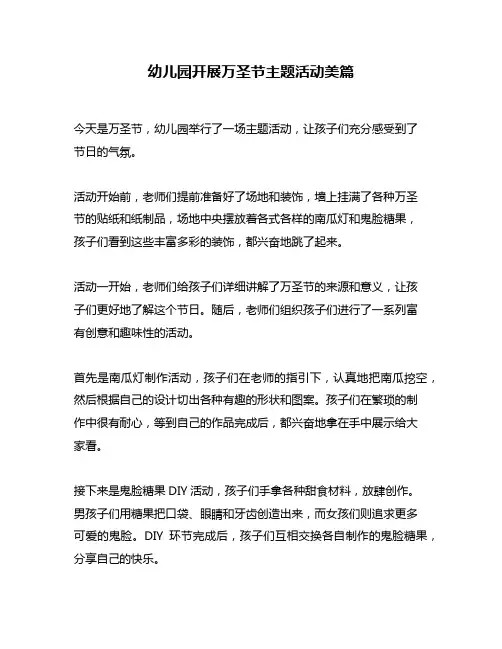 幼儿园开展万圣节主题活动美篇

今天是万圣节，幼儿园举行了一场主题活动，让孩子们充分感受到了节日的气氛。

活动开始前，老师们提前准备好了场地和装饰，墙上挂满了各种万圣节的贴纸和纸制品，场地中央摆放着各式各样的南瓜灯和鬼脸糖果，孩子们看到这些丰富多彩的装饰，都兴奋地跳了起来。

活动一开始，老师们给孩子们详细讲解了万圣节的来源和意义，让孩子们更好地了解这个节日。随后，老师们组织孩子们进行了一系列富有创意和趣味性的活动。

首先是南瓜灯制作活动，孩子们在老师的指引下，认真地把南瓜挖空，然后根据自己的设计切出各种有趣的形状和图案。孩子们在繁琐的制作中很有耐心，等到自己的作品完成后，都兴奋地拿在手中展示给大家看。

接下来是鬼脸糖果 DIY 活动，孩子们手拿各种甜食材料，放肆创作。男孩子们用糖果把口袋、眼睛和牙齿创造出来，而女孩们则追求更多可爱的鬼脸。DIY 环节完成后，孩子们互相交换各自制作的鬼脸糖果，分享自己的快乐。